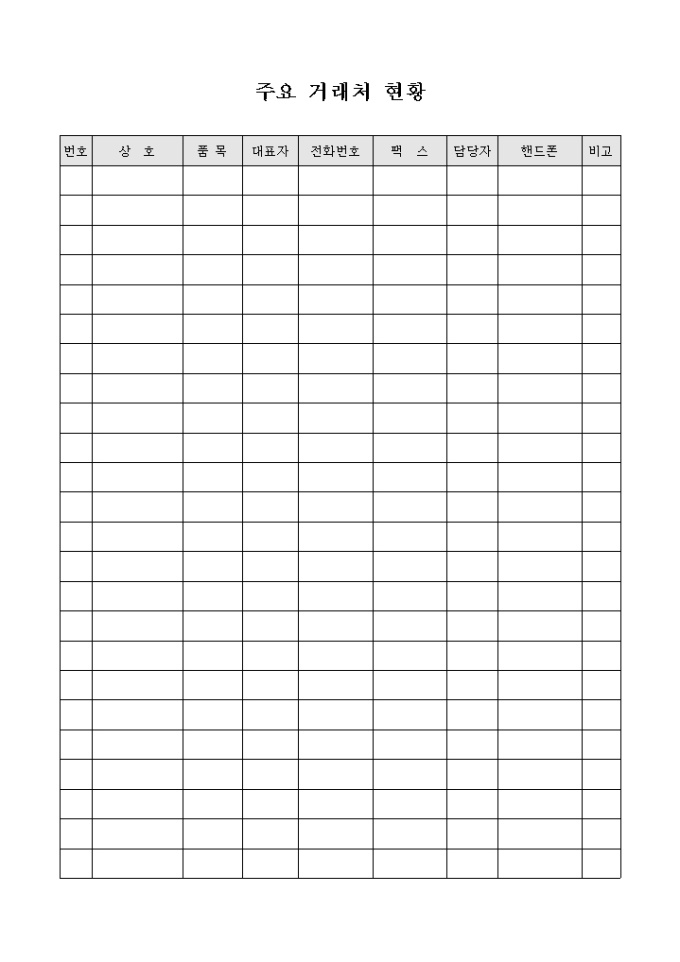 주요 거래처 현황

| 번호 | 상 호 | 품 목 | 대표자 | 전화번호 | 팩 스 | 담당자 | 핸드폰 | 비고 |
|---|---|---|---|---|---|---|---|---|
| | | | | | | | | |
| | | | | | | | | |
| | | | | | | | | |
| | | | | | | | | |
| | | | | | | | | |
| | | | | | | | | |
| | | | | | | | | |
| | | | | | | | | |
| | | | | | | | | |
| | | | | | | | | |
| | | | | | | | | |
| | | | | | | | | |
| | | | | | | | | |
| | | | | | | | | |
| | | | | | | | | |
| | | | | | | | | |
| | | | | | | | | |
| | | | | | | | | |
| | | | | | | | | |
| | | | | | | | | |
| | | | | | | | | |
| | | | | | | | | |
| | | | | | | | | |
| | | | | | | | | |